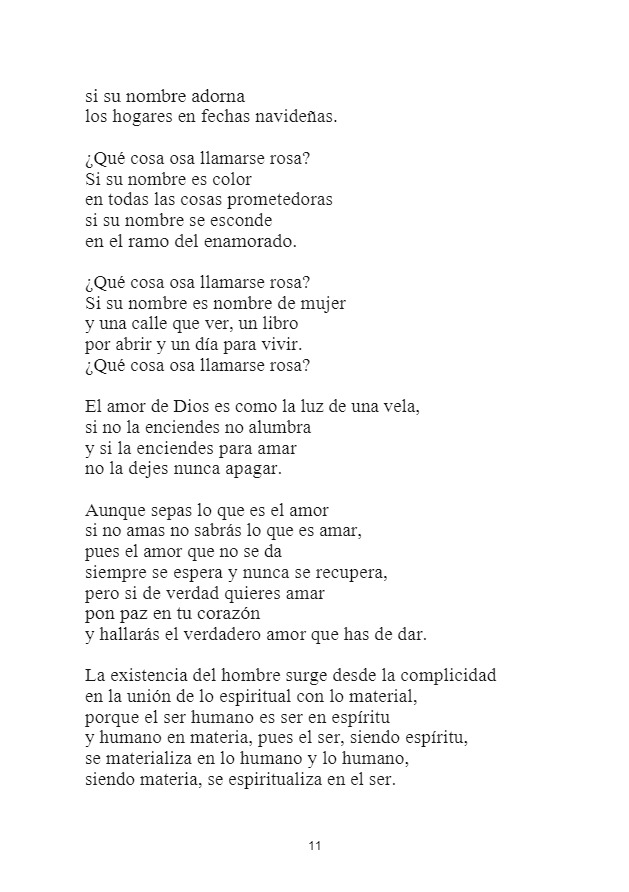 si su nombre adorna
los hogares en fechas navideñas.

¿Qué cosa osa llamarse rosa?
Si su nombre es color
en todas las cosas prometedoras
si su nombre se esconde
en el ramo del enamorado.

¿Qué cosa osa llamarse rosa?
Si su nombre es nombre de mujer
y una calle que ver, un libro
por abrir y un día para vivir.
¿Qué cosa osa llamarse rosa?

El amor de Dios es como la luz de una vela,
si no la enciendes no alumbra
y si la enciendes para amar
no la dejes nunca apagar.

Aunque sepas lo que es el amor
si no amas no sabrás lo que es amar,
pues el amor que no se da
siempre se espera y nunca se recupera,
pero si de verdad quieres amar
pon paz en tu corazón
y hallarás el verdadero amor que has de dar.

La existencia del hombre surge desde la complicidad
en la unión de lo espiritual con lo material,
porque el ser humano es ser en espíritu
y humano en materia, pues el ser, siendo espíritu,
se materializa en lo humano y lo humano,
siendo materia, se espiritualiza en el ser.

11